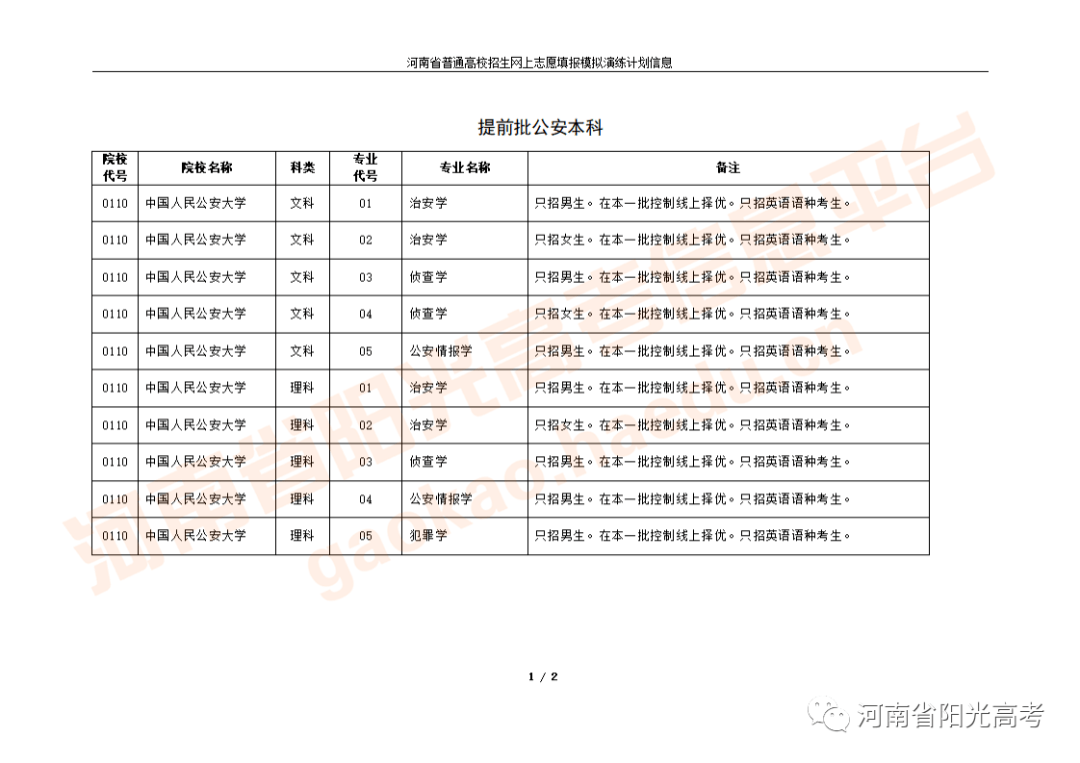 河南省普通高校招生网上志愿填报模拟演练计划信息

提前批公安本科

| 院校代号 | 院校名称 | 科类 | 专业代号 | 专业名称 | 备注 |
|---|---|---|---|---|---|
| 0110 | 中国人民公安大学 | 文科 | 01 | 治安学 | 只招男生。在本一批控制线上择优。只招英语语种考生。 |
| 0110 | 中国人民公安大学 | 文科 | 02 | 治安学 | 只招女生。在本一批控制线上择优。只招英语语种考生。 |
| 0110 | 中国人民公安大学 | 文科 | 03 | 侦查学 | 只招男生。在本一批控制线上择优。只招英语语种考生。 |
| 0110 | 中国人民公安大学 | 文科 | 04 | 侦查学 | 只招女生。在本一批控制线上择优。只招英语语种考生。 |
| 0110 | 中国人民公安大学 | 文科 | 05 | 公安情报学 | 只招男生。在本一批控制线上择优。只招英语语种考生。 |
| 0110 | 中国人民公安大学 | 理科 | 01 | 治安学 | 只招男生。在本一批控制线上择优。只招英语语种考生。 |
| 0110 | 中国人民公安大学 | 理科 | 02 | 治安学 | 只招女生。在本一批控制线上择优。只招英语语种考生。 |
| 0110 | 中国人民公安大学 | 理科 | 03 | 侦查学 | 只招男生。在本一批控制线上择优。只招英语语种考生。 |
| 0110 | 中国人民公安大学 | 理科 | 04 | 公安情报学 | 只招男生。在本一批控制线上择优。只招英语语种考生。 |
| 0110 | 中国人民公安大学 | 理科 | 05 | 犯罪学 | 只招男生。在本一批控制线上择优。只招英语语种考生。 |

1 / 2

河南省阳光高考平台
gaokao.haedu.cn

河南省阳光高考